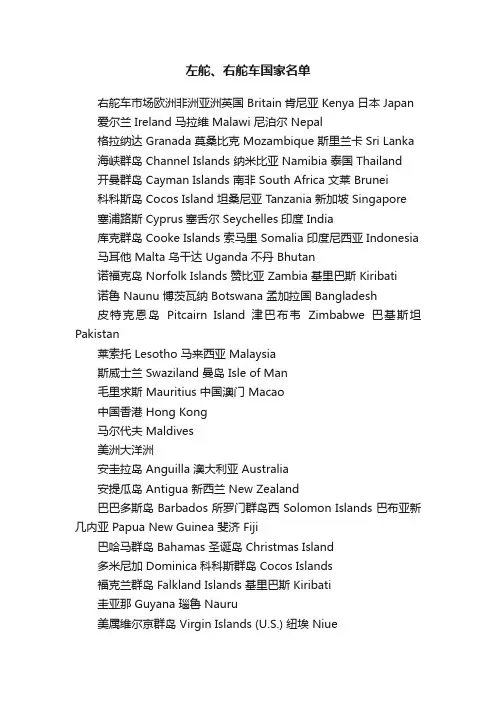 左舵、右舵车国家名单

右舵车市场欧洲非洲亚洲英国 Britain 肯尼亚 Kenya 日本 Japan

爱尔兰 Ireland 马拉维 Malawi 尼泊尔 Nepal

格拉纳达 Granada 莫桑比克 Mozambique 斯里兰卡 Sri Lanka

海峡群岛 Channel Islands 纳米比亚 Namibia 泰国 Thailand

开曼群岛 Cayman Islands 南非 South Africa 文莱 Brunei

科科斯岛 Cocos Island 坦桑尼亚 Tanzania 新加坡 Singapore

塞浦路斯 Cyprus 塞舌尔 Seychelles 印度 India

库克群岛 Cooke Islands 索马里 Somalia 印度尼西亚 Indonesia

马耳他 Malta 乌干达 Uganda 不丹 Bhutan

诺福克岛 Norfolk Islands 赞比亚 Zambia 基里巴斯 Kiribati

诺鲁 Naunu 博茨瓦纳 Botswana 孟加拉国 Bangladesh

皮特克恩岛 Pitcairn Island 津巴布韦 Zimbabwe 巴基斯坦 Pakistan

莱索托 Lesotho 马来西亚 Malaysia

斯威士兰 Swaziland 曼岛 Isle of Man

毛里求斯 Mauritius 中国澳门 Macao

中国香港 Hong Kong

马尔代夫 Maldives

美洲大洋洲

安圭拉岛 Anguilla 澳大利亚 Australia

安提瓜岛 Antigua 新西兰 New Zealand

巴巴多斯岛 Barbados 所罗门群岛西 Solomon Islands 巴布亚新几内亚 Papua New Guinea 斐济 Fiji

巴哈马群岛 Bahamas 圣诞岛 Christmas Island

多米尼加 Dominica 科科斯群岛 Cocos Islands

福克兰群岛 Falkland Islands 基里巴斯 Kiribati

圭亚那 Guyana 瑙鲁 Nauru

美属维尔京群岛 Virgin Islands (U.S.) 纽埃 Niue